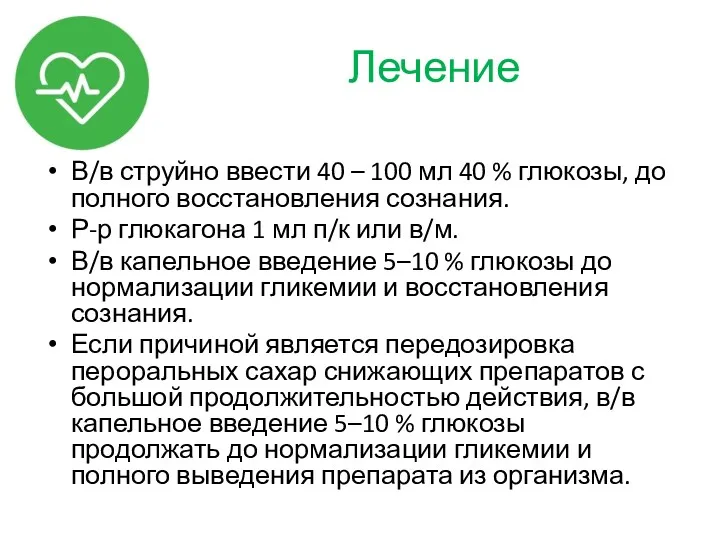 Лечение

• В/в струйно ввести 40 – 100 мл 40 % глюкозы, до полного восстановления сознания.
• Р-р глюкагона 1 мл п/к или в/м.
• В/в капельное введение 5–10 % глюкозы до нормализации гликемии и восстановления сознания.
• Если причиной является передозировка пероральных сахар снижающих препаратов с большой продолжительностью действия, в/в капельное введение 5–10 % глюкозы продолжать до нормализации гликемии и полного выведения препарата из организма.